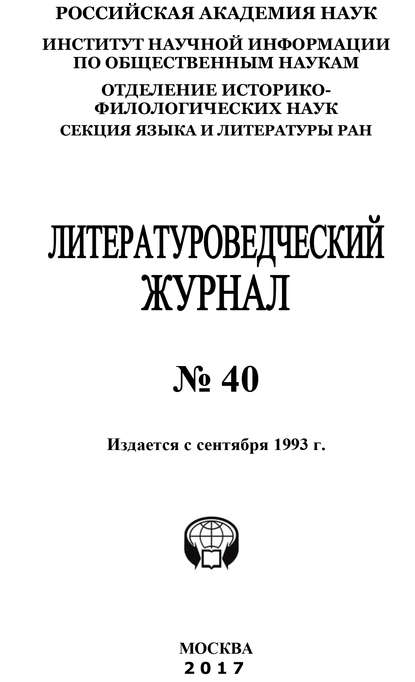 РОССИЙСКАЯ АКАДЕМИЯ НАУК
ИНСТИТУТ НАУЧНОЙ ИНФОРМАЦИИ ПО ОБЩЕСТВЕННЫМ НАУКАМ
ОТДЕЛЕНИЕ ИСТОРИКО-ФИЛОЛОГИЧЕСКИХ НАУК
СЕКЦИЯ ЯЗЫКА И ЛИТЕРАТУРЫ РАН

ЛИТЕРАТУРОВЕДЧЕСКИЙ ЖУРНАЛ

№ 40

Издается с сентября 1993 г.

МОСКВА
2017